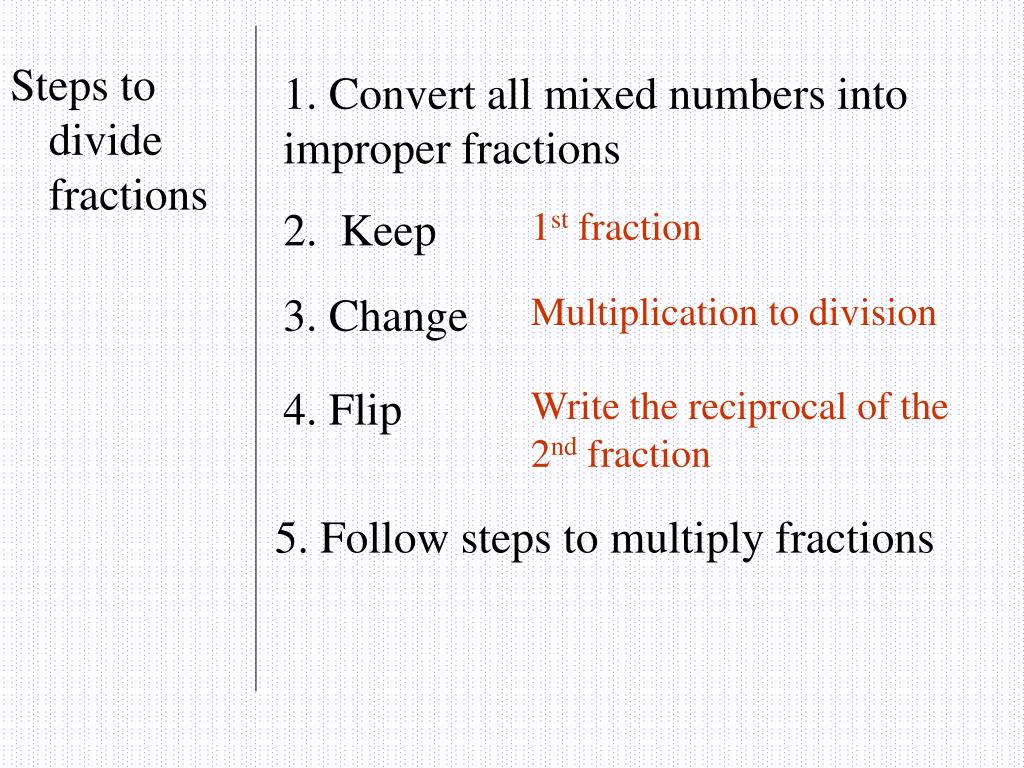 Steps to divide fractions

1. Convert all mixed numbers into improper fractions

2. Keep

1st fraction

3. Change

Multiplication to division

4. Flip

Write the reciprocal of the 2nd fraction

5. Follow steps to multiply fractions